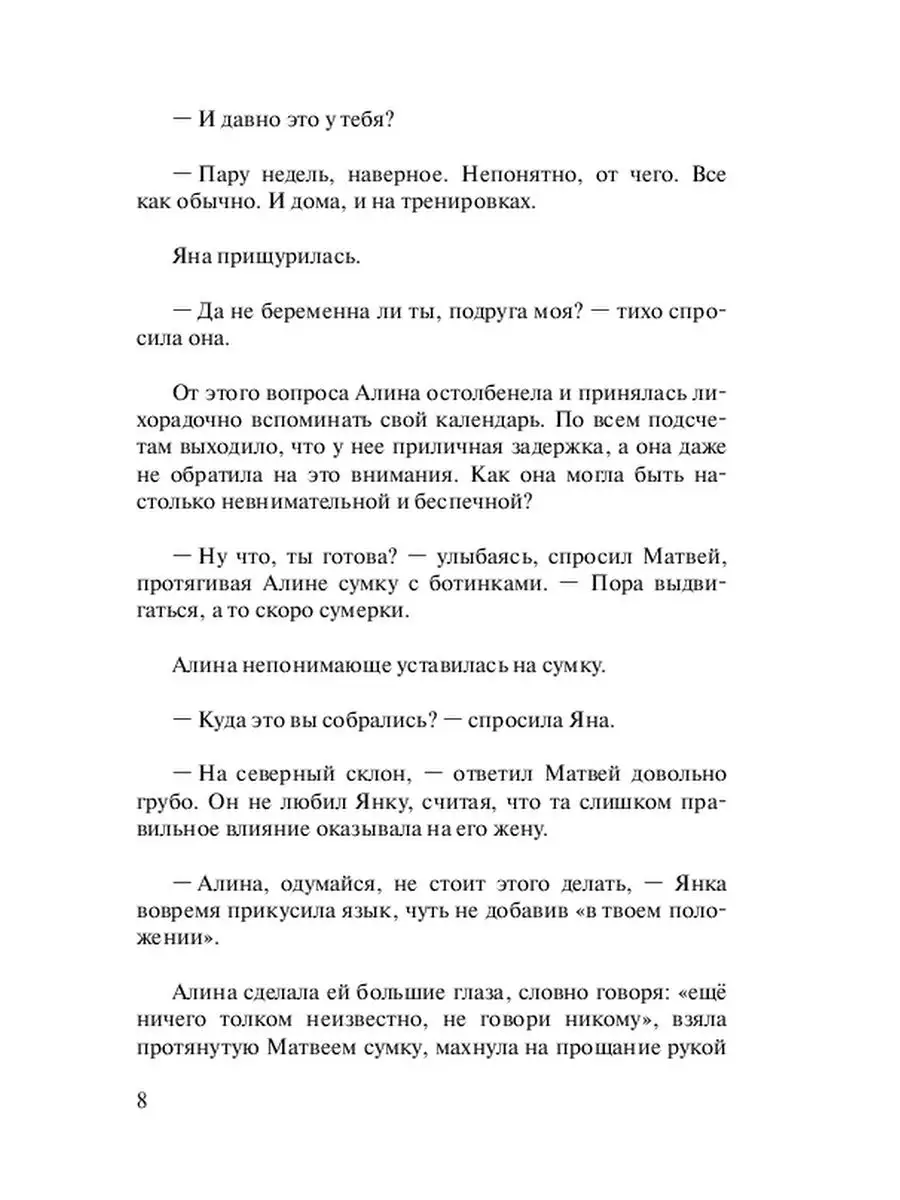 — И давно это у тебя?

— Пару недель, наверное. Непонятно, от чего. Все как обычно. И дома, и на тренировках.

Яна прищурилась.

— Да не беременна ли ты, подруга моя? — тихо спросила она.

От этого вопроса Алина остолбенела и принялась лихорадочно вспоминать свой календарь. По всем подсчетам выходило, что у нее приличная задержка, а она даже не обратила на это внимания. Как она могла быть настолько невнимательной и беспечной?

— Ну что, ты готова? — улыбаясь, спросил Матвей, протягивая Алине сумку с ботинками. — Пора выдвигаться, а то скоро сумерки.

Алина непонимающе уставилась на сумку.

— Куда это вы собрались? — спросила Яна.

— На северный склон, — ответил Матвей довольно грубо. Он не любил Янку, считая, что та слишком правильное влияние оказывала на его жену.

— Алина, одумайся, не стоит этого делать, — Янка вовремя прикусила язык, чуть не добавив «в твоем положении».

Алина сделала ей большие глаза, словно говоря: «ещё ничего толком неизвестно, не говори никому», взяла протянутую Матвеем сумку, махнула на прощание рукой

8